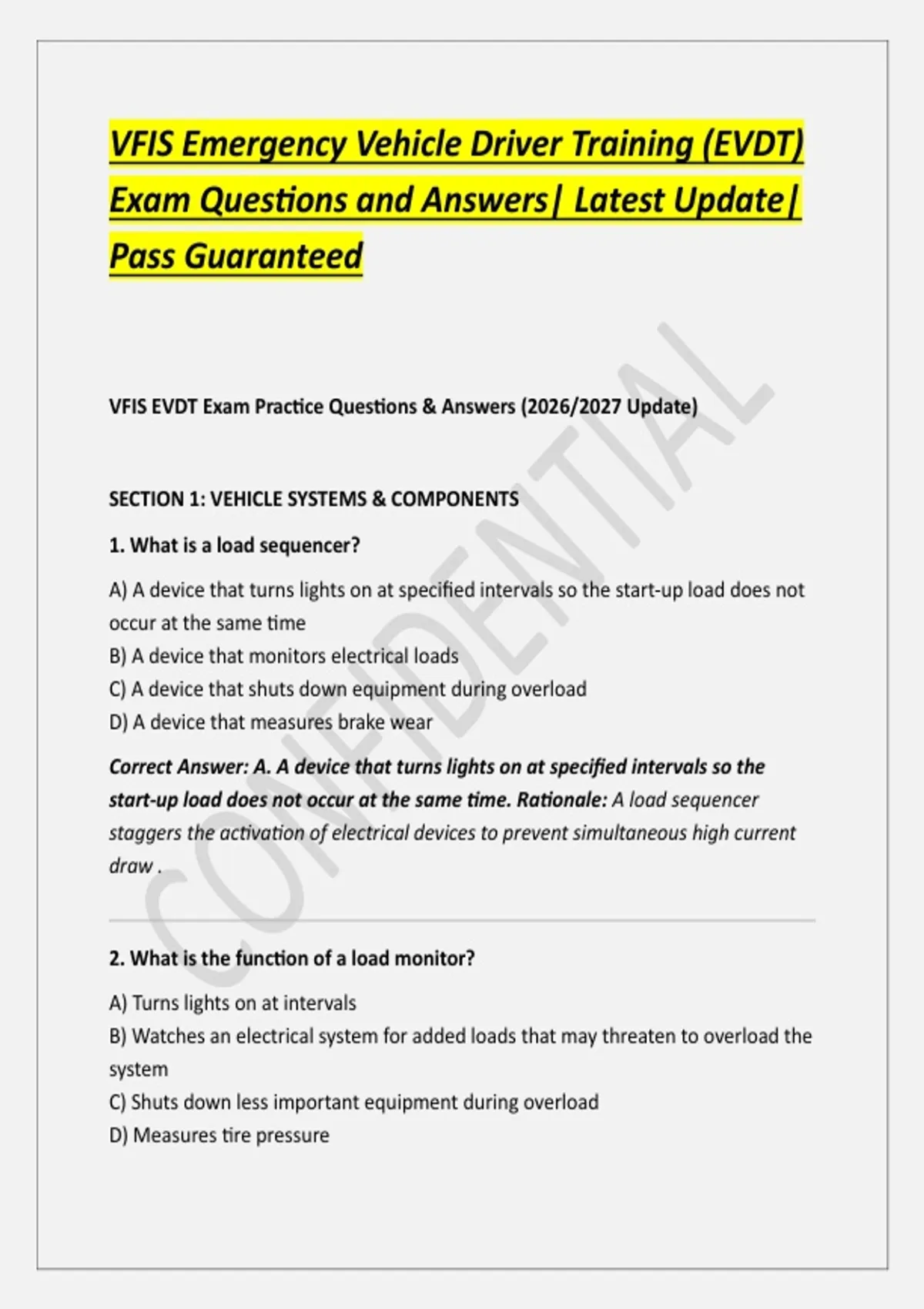 VFIS Emergency Vehicle Driver Training (EVDT) Exam Questions and Answers| Latest Update| Pass Guaranteed

VFIS EVDT Exam Practice Questions & Answers (2026/2027 Update)

SECTION 1: VEHICLE SYSTEMS & COMPONENTS

1. What is a load sequencer?

A) A device that turns lights on at specified intervals so the start-up load does not occur at the same time
B) A device that monitors electrical loads
C) A device that shuts down equipment during overload
D) A device that measures brake wear

Correct Answer: A. A device that turns lights on at specified intervals so the start-up load does not occur at the same time. Rationale: A load sequencer staggers the activation of electrical devices to prevent simultaneous high current draw .

2. What is the function of a load monitor?

A) Turns lights on at intervals
B) Watches an electrical system for added loads that may threaten to overload the system
C) Shuts down less important equipment during overload
D) Measures tire pressure

CONFIDENTIAL